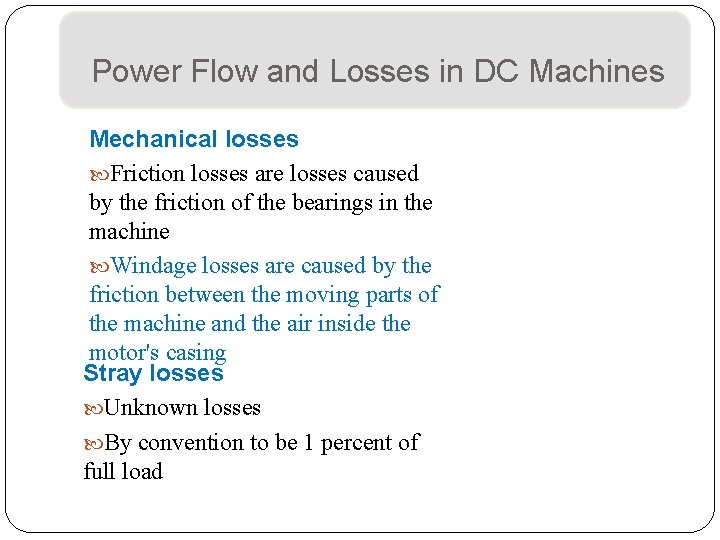 Power Flow and Losses in DC Machines

Mechanical losses

Friction losses are losses caused by the friction of the bearings in the machine

Windage losses are caused by the friction between the moving parts of the machine and the air inside the motor's casing

Stray losses

Unknown losses

By convention to be 1 percent of full load